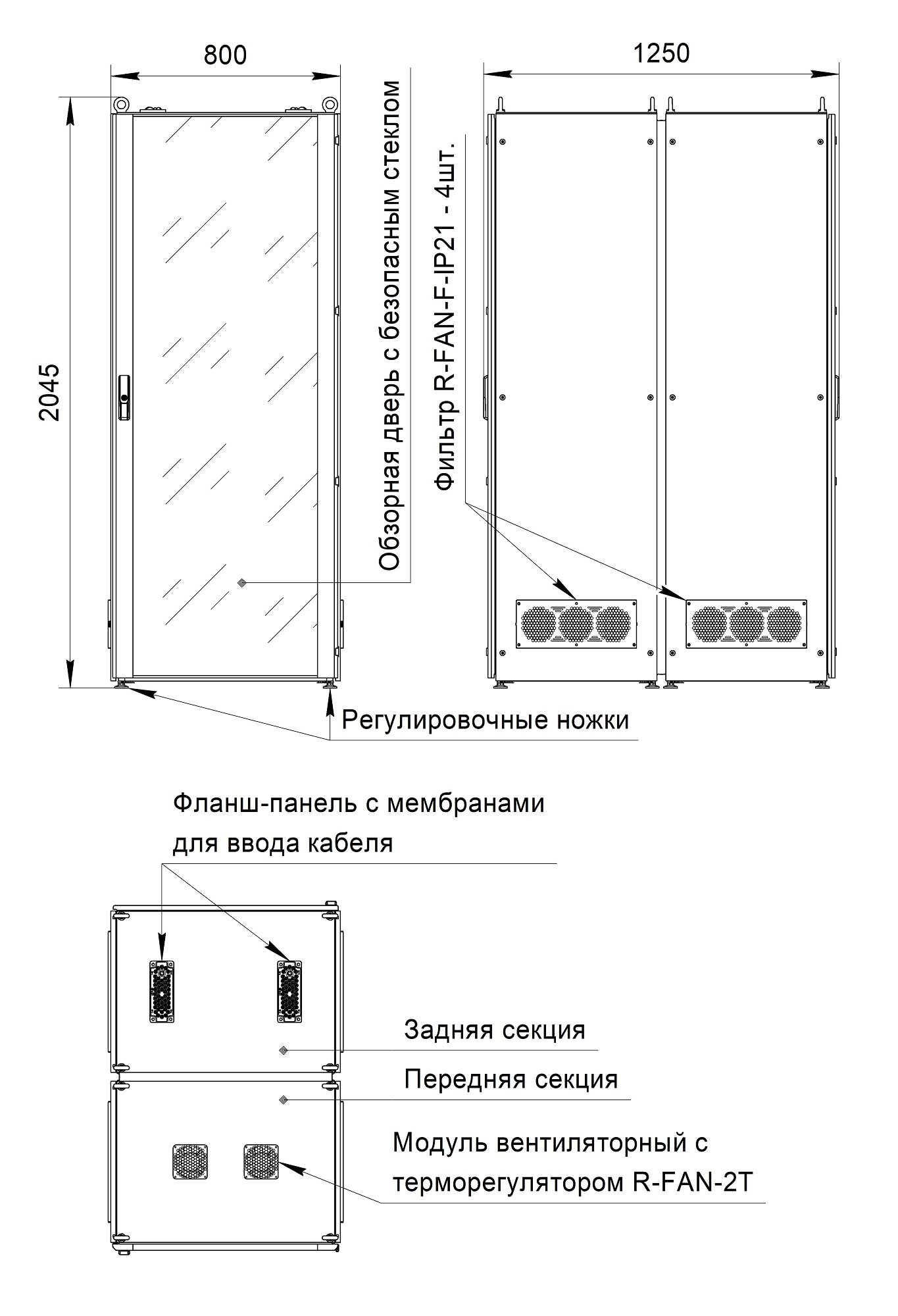 800

1250

2045

Обзорная дверь с безопасным стеклом

Фильтр R-FAN-F-IP21 - 4шт.

Регулировочные ножки

Фланш-панель с мембранами для ввода кабеля

Задняя секция

Передняя секция

Модуль вентиляторный с терморегулятором R-FAN-2T